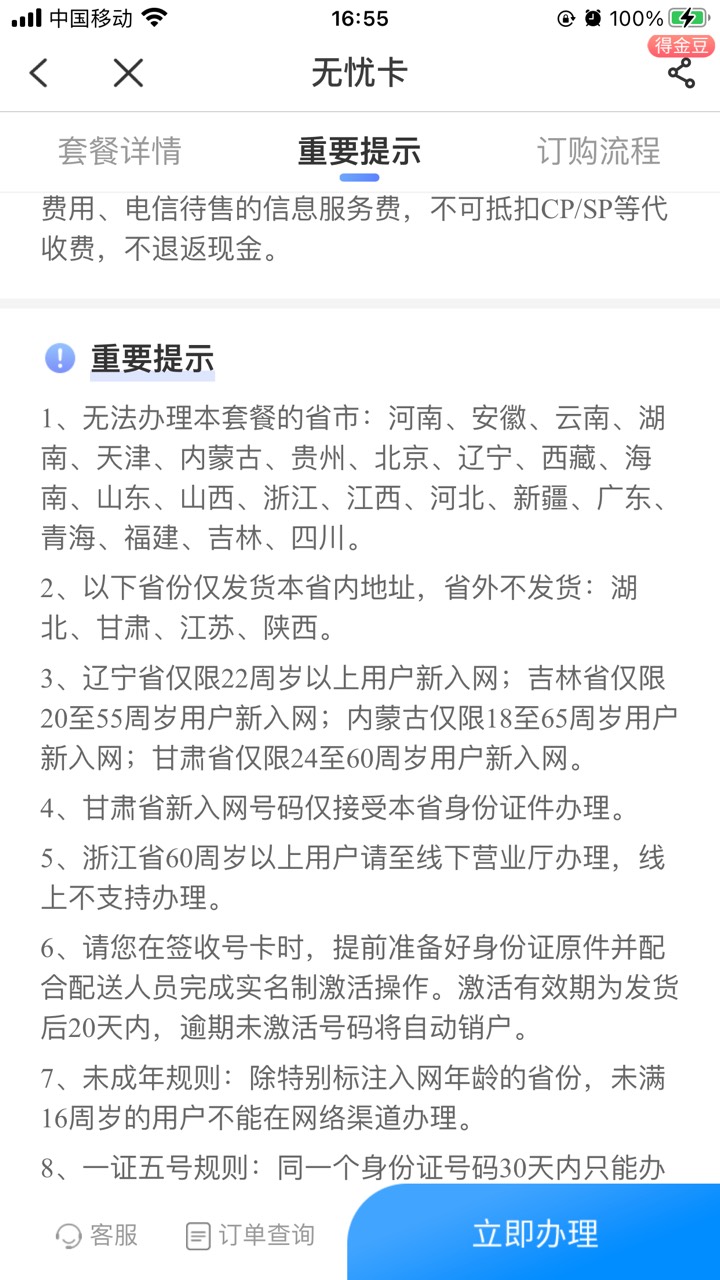 中国移动 16:55 100%

得金豆

无忧卡

套餐详情 重要提示 订购流程

费用、电信待售的信息服务费，不可抵扣CP/SP等代收费，不退返现金。

重要提示

1、无法办理本套餐的省市：河南、安徽、云南、湖南、天津、内蒙古、贵州、北京、辽宁、西藏、海南、山东、山西、浙江、江西、河北、新疆、广东、青海、福建、吉林、四川。

2、以下省份仅发货本省内地址，省外不发货：湖北、甘肃、江苏、陕西。

3、辽宁省仅限22周岁以上用户新入网；吉林省仅限20至55周岁用户新入网；内蒙古仅限18至65周岁用户新入网；甘肃省仅限24至60周岁用户新入网。

4、甘肃省新入网号码仅接受本省身份证件办理。

5、浙江省60周岁以上用户请至线下营业厅办理，线上不支持办理。

6、请您在签收号卡时，提前准备好身份证原件并配合配送人员完成实名制激活操作。激活有效期为发货后20天内，逾期未激活号码将自动销户。

7、未成年规则：除特别标注入网年龄的省份，未满16周岁的用户不能在网络渠道办理。

8、一证五号规则：同一个身份证号码30天内只能办

客服 订单查询 立即办理